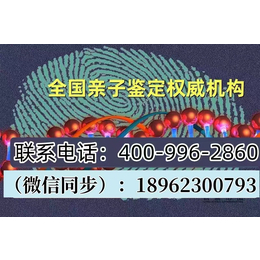 全国亲子鉴定权威机构

联系电话：400-996-2860

（微信同步）：18962300793